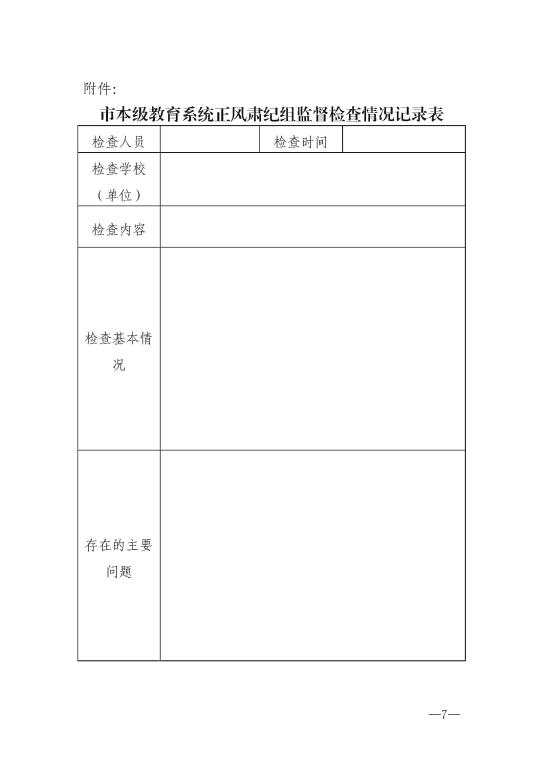 附件:

市本级教育系统正风肃纪组监督检查情况记录表

| 检查人员 | | 检查时间 | |
|---|---|---|---|
| 检查学校（单位） | | | |
| 检查内容 | | | |
| 检查基本情况 | | | |
| 存在的主要问题 | | | |

—7—